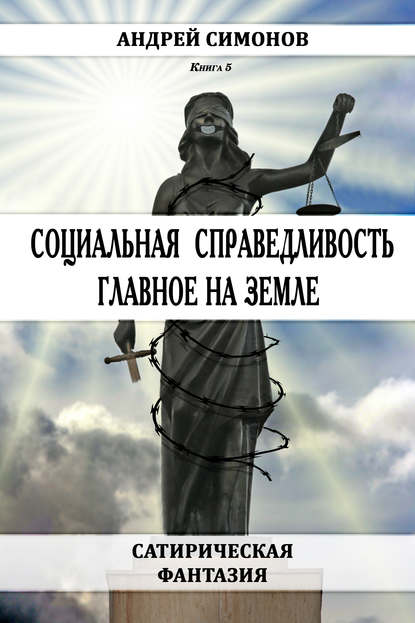 АНДРЕЙ СИМОНОВ

Книга 5

СОЦИАЛЬНАЯ СПРАВЕДЛИВОСТЬ
ГЛАВНОЕ НА ЗЕМЛЕ

САТИРИЧЕСКАЯ
ФАНТАЗИЯ